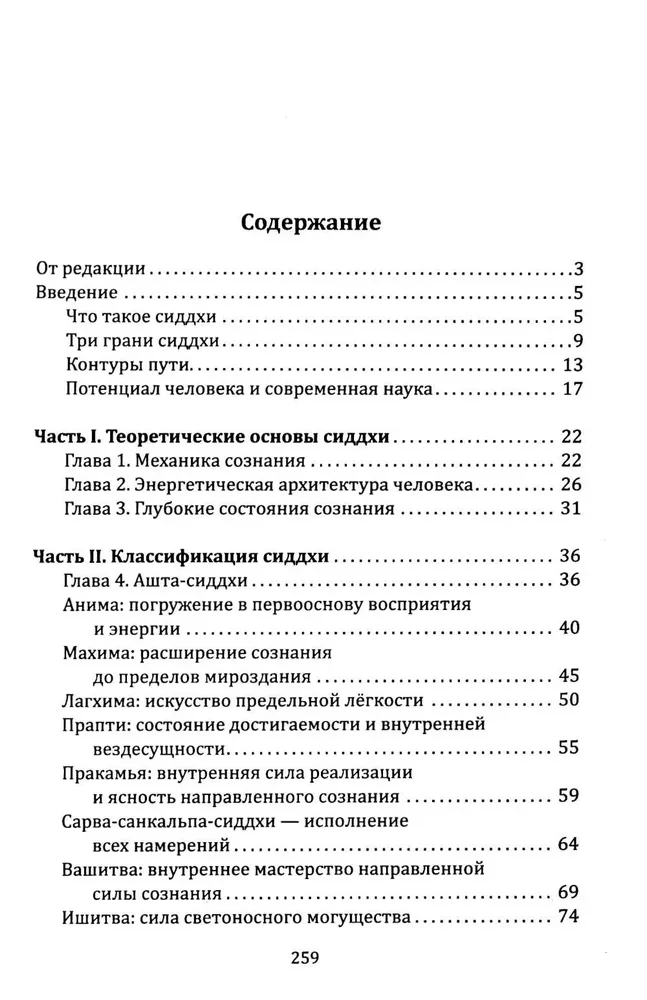 Содержание

От редакции 3
Введение 5
Что такое сиддхи 5
Три грани сиддхи 9
Контуры пути 13
Потенциал человека и современная наука 17

Часть I. Теоретические основы сиддхи 22
Глава 1. Механика сознания 22
Глава 2. Энергетическая архитектура человека 26
Глава 3. Глубокие состояния сознания 31

Часть II. Классификация сиддхи 36
Глава 4. Ашта-сиддхи 36
Анима: погружение в первооснову восприятия и энергии 40
Махима: расширение сознания до пределов мироздания 45
Лагхима: искусство предельной лёгкости 50
Прапти: состояние достигаемости и внутренней вездесущности 55
Пракамья: внутренняя сила реализации и ясность направленного сознания 59
Сарва-санкальпа-сиддхи — исполнение всех намерений 64
Вашитва: внутреннее мастерство направленной силы сознания 69
Ишитва: сила светоносного могущества 74

259